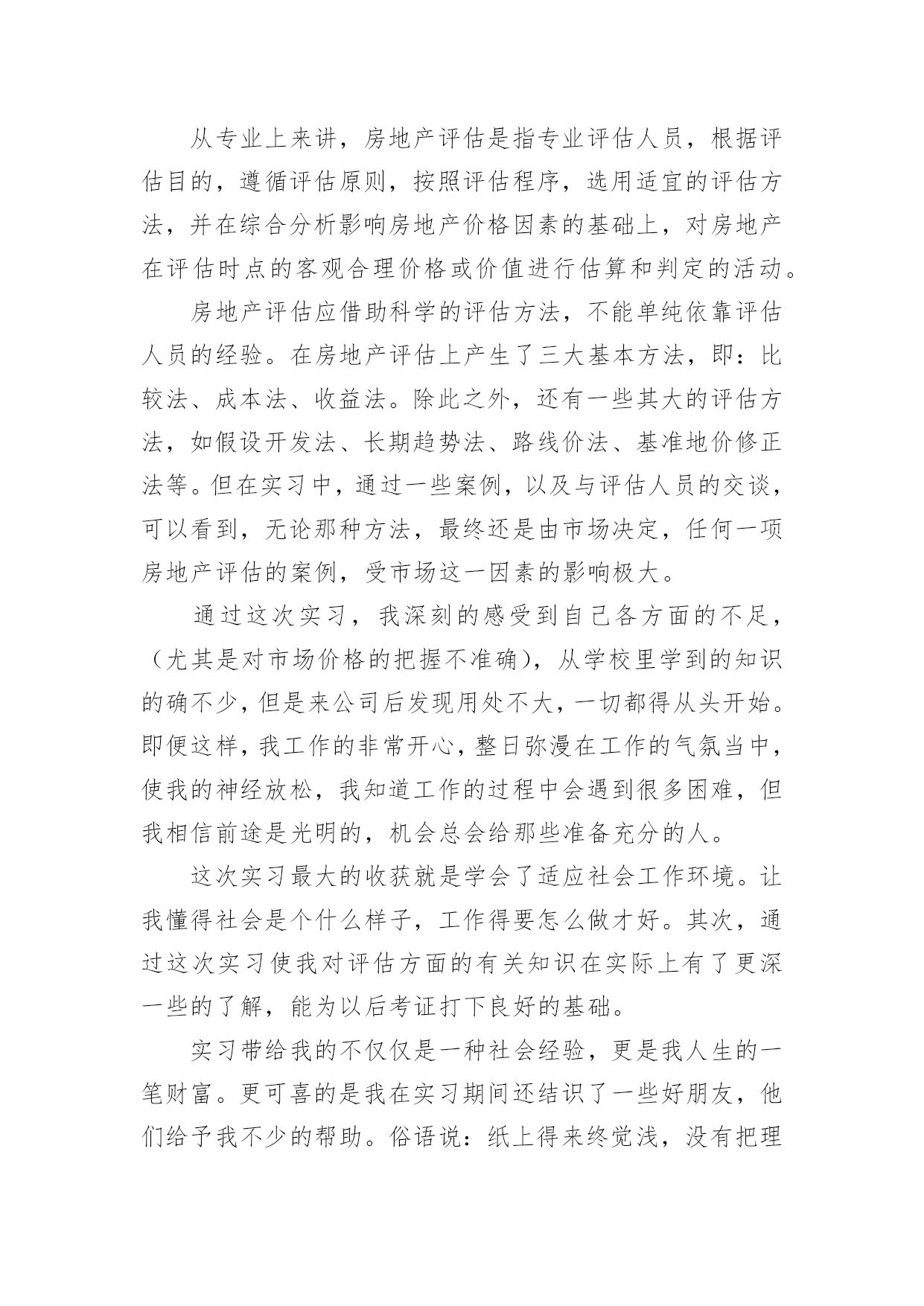 从专业上来讲，房地产评估是指专业评估人员，根据评估目的，遵循评估原则，按照评估程序，选用适宜的评估方法，并在综合分析影响房地产价格因素的基础上，对房地产在评估时点的客观合理价格或价值进行估算和判定的活动。

房地产评估应借助科学的评估方法，不能单纯依靠评估人员的经验。在房地产评估上产生了三大基本方法，即：比较法、成本法、收益法。除此之外，还有一些其大的评估方法，如假设开发法、长期趋势法、路线价法、基准地价修正法等。但在实习中，通过一些案例，以及与评估人员的交谈，可以看到，无论那种方法，最终还是由市场决定，任何一项房地产评估的案例，受市场这一因素的影响极大。

通过这次实习，我深刻的感受到自己各方面的不足，（尤其是对市场价格的把握不准确），从学校里学到的知识的确不少，但是来公司后发现用处不大，一切都得从头开始。即便这样，我工作的非常开心，整日弥漫在工作的气氛当中，使我的神经放松，我知道工作的过程中会遇到很多困难，但我相信前途是光明的，机会总会给那些准备充分的人。

这次实习最大的收获就是学会了适应社会工作环境。让我懂得社会是个什么样子，工作得要怎么做才好。其次，通过这次实习使我对评估方面的有关知识在实际上有了更深一些的了解，能为以后考证打下良好的基础。

实习带给我的不仅仅是一种社会经验，更是我人生的一笔财富。更可喜的是我在实习期间还结识了一些好朋友，他们给予我不少的帮助。俗语说：纸上得来终觉浅，没有把理